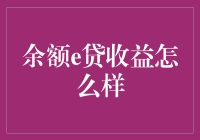 余额e贷收益怎么样